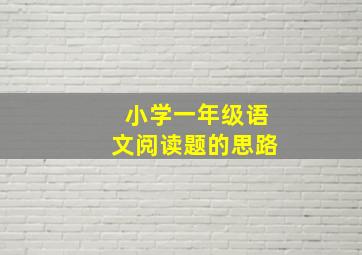 小学一年级语文阅读题的思路